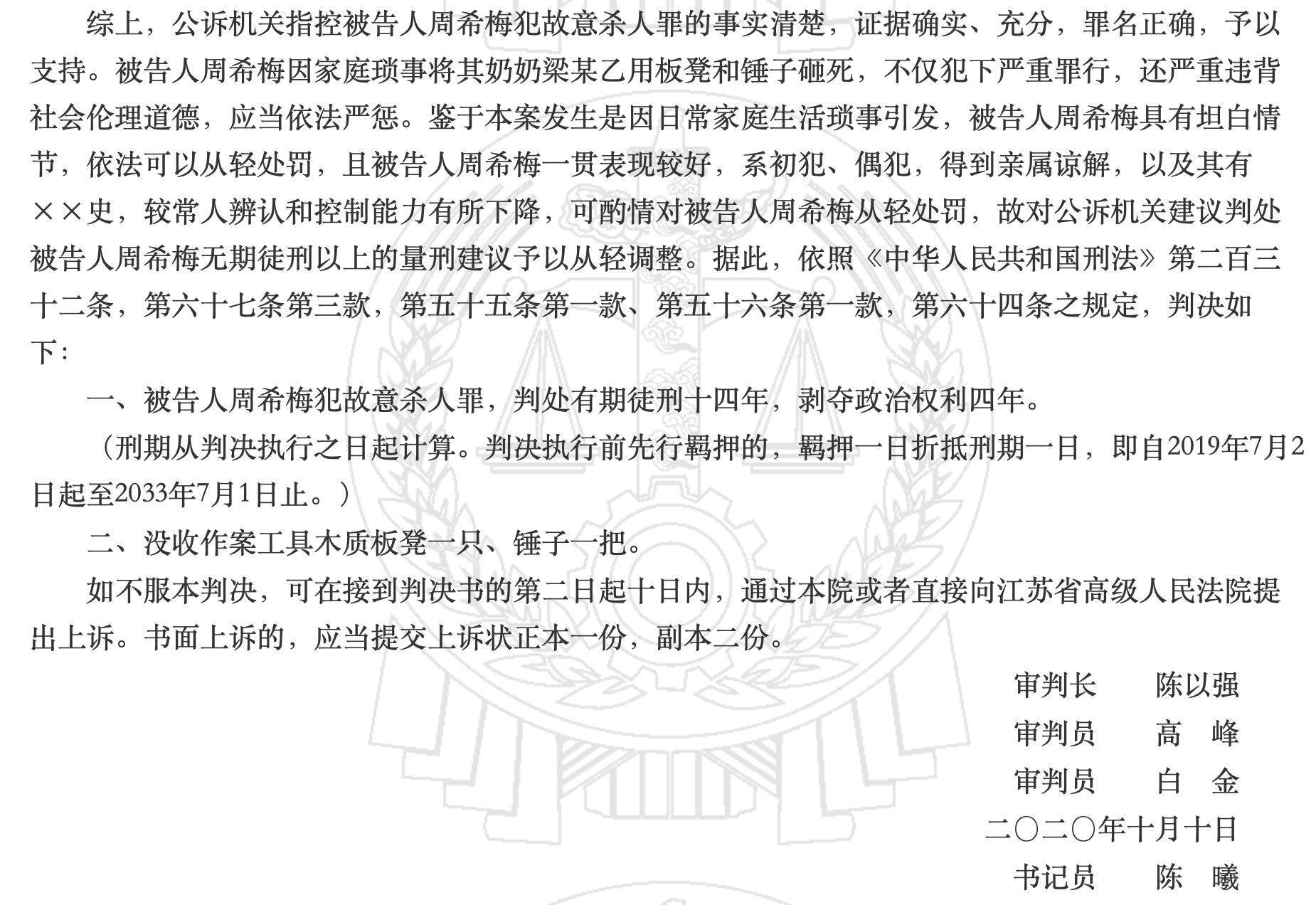 综上，公诉机关指控被告人周希梅犯故意杀人罪的事实清楚，证据确实、充分，罪名正确，予以支持。被告人周希梅因家庭琐事将其奶奶梁某乙用板凳和锤子砸死，不仅犯下严重罪行，还严重违背社会伦理道德，应当依法严惩。鉴于本案发生是因日常家庭生活琐事引发，被告人周希梅具有坦白情节，依法可以从轻处罚，且被告人周希梅一贯表现较好，系初犯、偶犯，得到亲属谅解，以及其有××史，较常人辨认和控制能力有所下降，可酌情对被告人周希梅从轻处罚，故对公诉机关建议判处被告人周希梅无期徒刑以上的量刑建议予以从轻调整。据此，依照《中华人民共和国刑法》第二百三十二条，第六十七条第三款，第五十五条第一款、第五十六条第一款，第六十四条之规定，判决如下：

一、被告人周希梅犯故意杀人罪，判处有期徒刑十四年，剥夺政治权利四年。

（刑期从判决执行之日起计算。判决执行前先行羁押的，羁押一日折抵刑期一日，即自2019年7月2日起至2033年7月1日止。）

二、没收作案工具木质板凳一只、锤子一把。

如不服本判决，可在接到判决书的第二日起十日内，通过本院或者直接向江苏省高级人民法院提出上诉。书面上诉的，应当提交上诉状正本一份，副本二份。

审判长　陈以强
审判员　高　峰
审判员　白　金
二〇二〇年十月十日
书记员　陈　曦